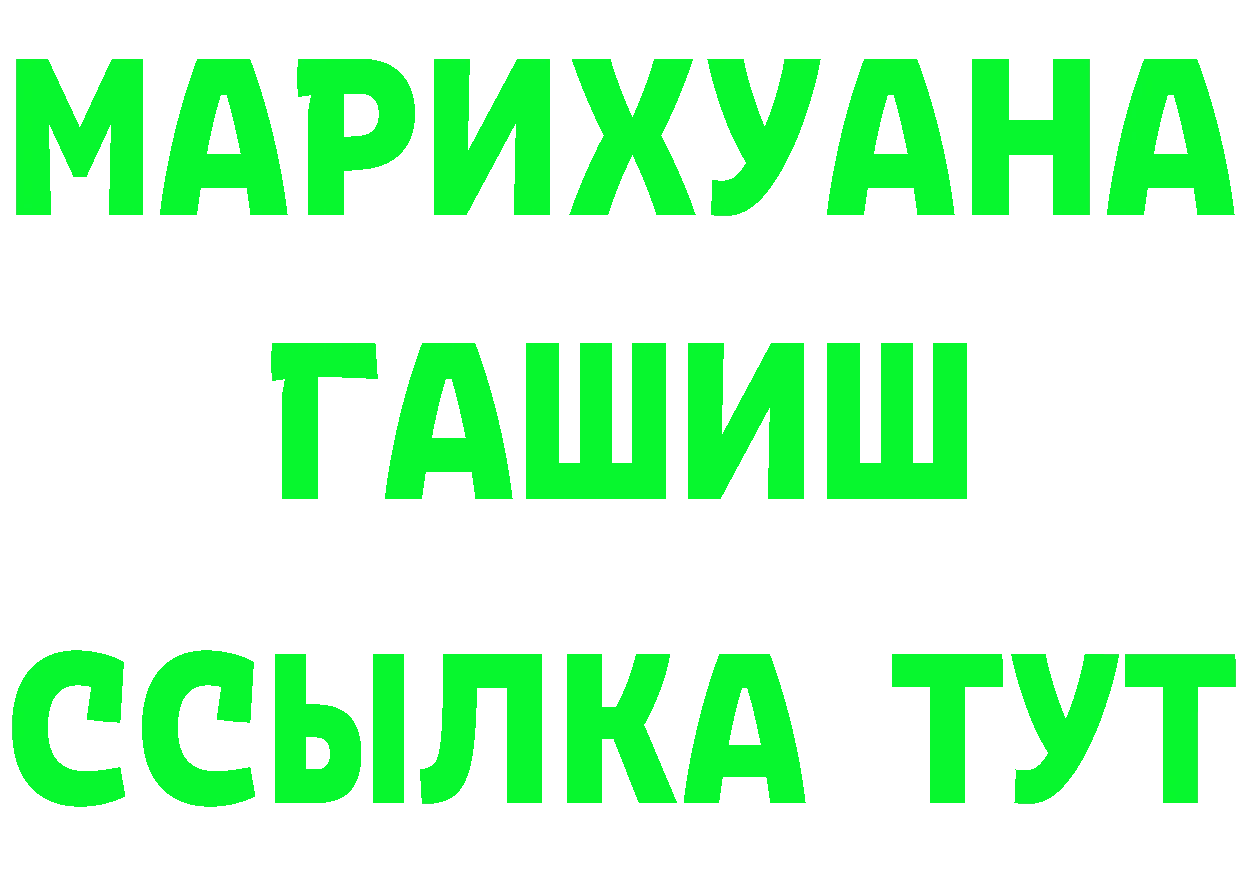 МАРИХУАНА
ГАШИШ
ССЫЛКА ТУТ